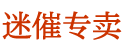 迷催专卖